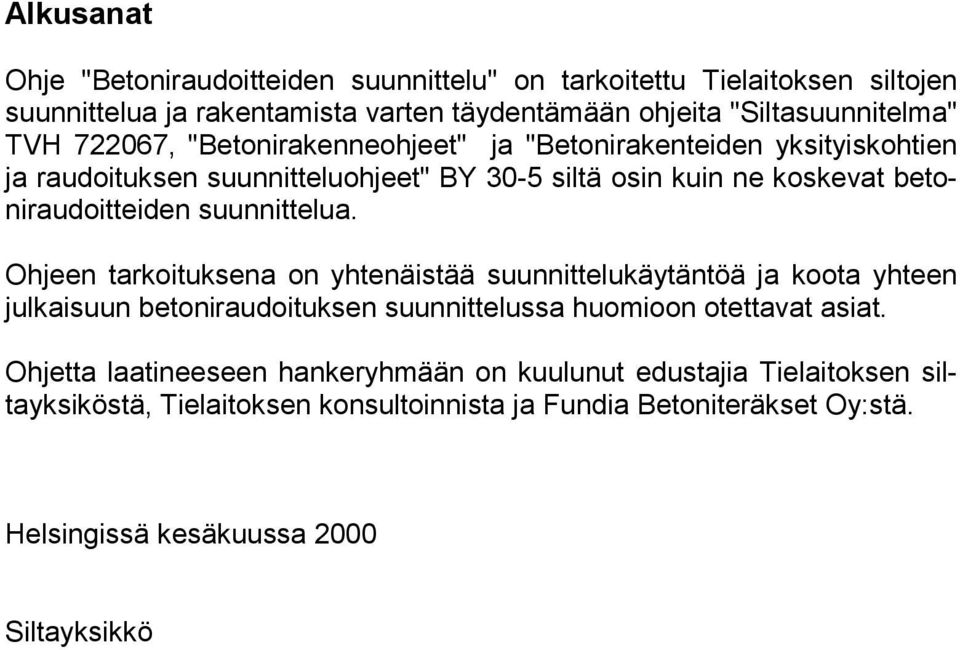 Alkusanat

Ohje "Betoniraudoitteiden suunnittelu" on tarkoitettu Tielaitoksen siltojen suunnittelua ja rakentamista varten täydentämään ohjeita "Siltasuunnitelma" TVH 722067, "Betonirakenneohjeet" ja "Betonirakenteiden yksityiskohtien ja raudoituksen suunnitteluohjeet" BY 30-5 siltä osin kuin ne koskevat betoniraudoitteiden suunnittelua.

Ohjeen tarkoituksena on yhtenäistää suunnittelukäytäntöä ja koota yhteen julkaisuun betoniraudoituksen suunnittelussa huomioon otettavat asiat.

Ohjetta laatineeseen hankeryhmään on kuulunut edustajia Tielaitoksen siltayksiköstä, Tielaitoksen konsultoinnista ja Fundia Betoniteräkset Oy:stä.

Helsingissä kesäkuussa 2000

Siltayksikkö